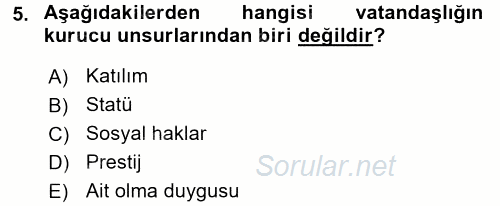 5. Aşağıdakilerden hangisi vatandaşlığın kurucu unsurlarından biri değildir?

A) Katılım
B) Statü
C) Sosyal haklar
D) Prestij
E) Ait olma duygusu

Sorular.net